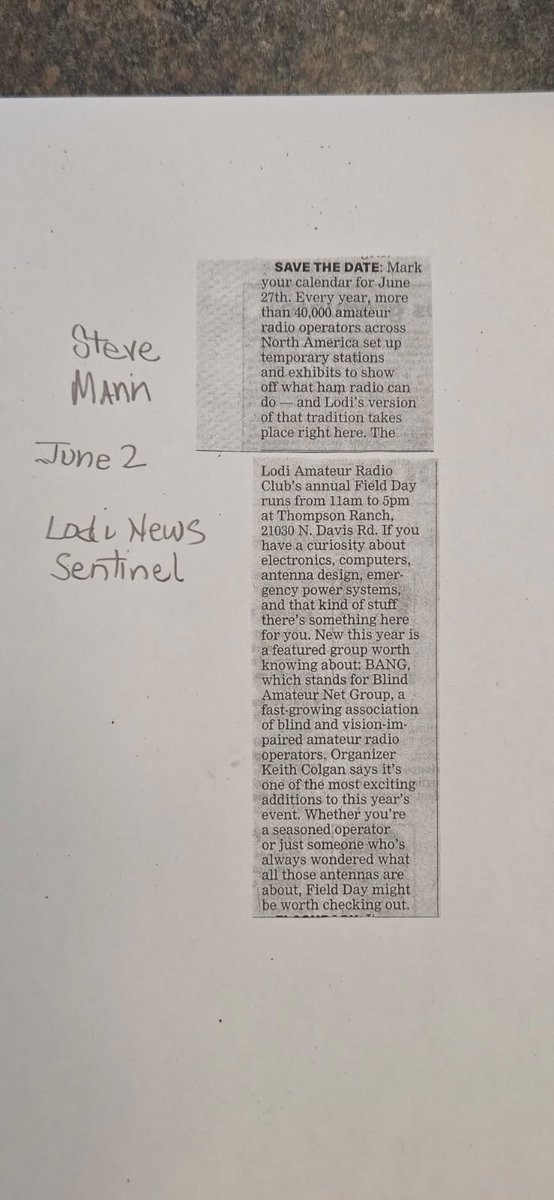 Steve Mann

June 2

Lodi News Sentinel

SAVE THE DATE: Mark your calendar for June 27th. Every year, more than 40,000 amateur radio operators across North America set up temporary stations and exhibits to show off what ham radio can do — and Lodi's version of that tradition takes place right here. The

Lodi Amateur Radio Club's annual Field Day runs from 11am to 5pm at Thompson Ranch, 21030 N. Davis Rd. If you have a curiosity about electronics, computers, antenna design, emergency power systems, and that kind of stuff there's something here for you. New this year is a featured group worth knowing about: BANG, which stands for Blind Amateur Net Group, a fast-growing association of blind and vision-impaired amateur radio operators. Organizer Keith Colgan says it's one of the most exciting additions to this year's event. Whether you're a seasoned operator or just someone who's always wondered what all those antennas are about, Field Day might be worth checking out.